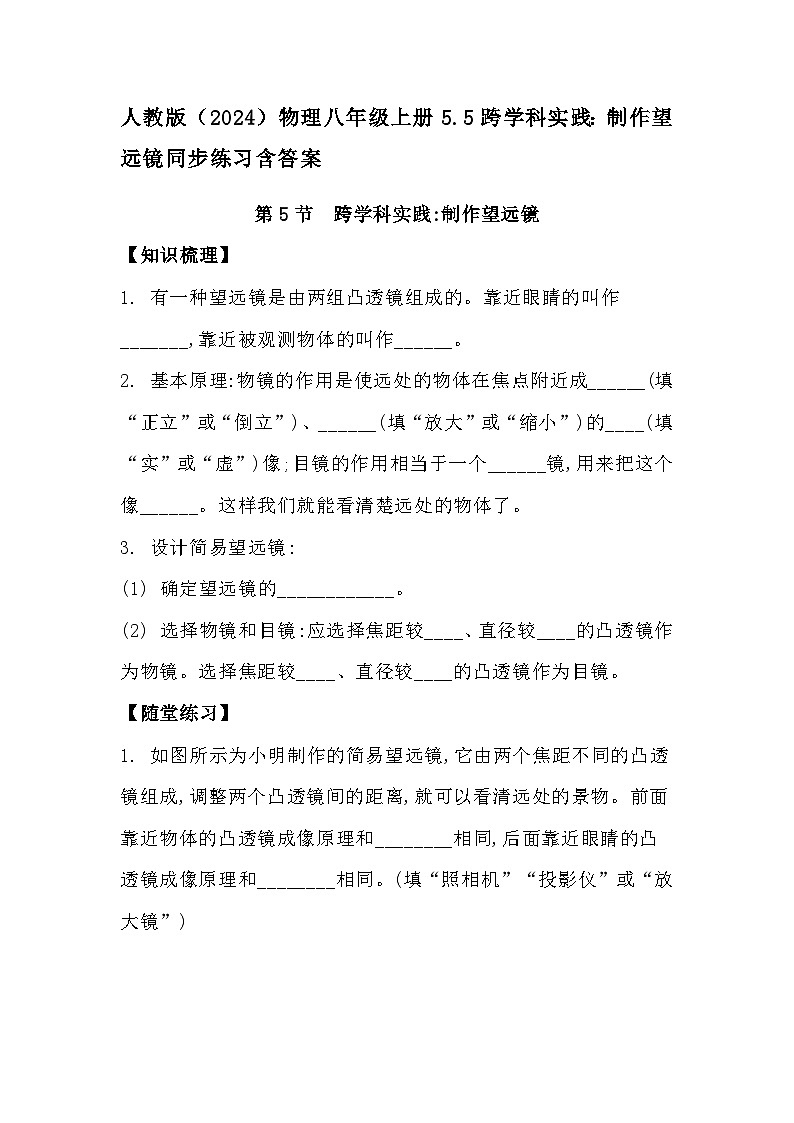 人教版（2024）物理八年级上册5.5跨学科实践:制作望远镜同步练习含答案

第5节 跨学科实践:制作望远镜

【知识梳理】

1. 有一种望远镜是由两组凸透镜组成的。靠近眼睛的叫作____,靠近被观测物体的叫作____。

2. 基本原理:物镜的作用是使远处的物体在焦点附近成____(填“正立”或“倒立”)、____(填“放大”或“缩小”)的____(填“实”或“虚”)像;目镜的作用相当于一个____镜,用来把这个像____。这样我们就能看清楚远处的物体了。

3. 设计简易望远镜:

(1) 确定望远镜的____。

(2) 选择物镜和目镜:应选择焦距较____、直径较____的凸透镜作为物镜。选择焦距较____、直径较____的凸透镜作为目镜。

【随堂练习】

1. 如图所示为小明制作的简易望远镜,它由两个焦距不同的凸透镜组成,调整两个凸透镜间的距离,就可以看清远处的景物。前面靠近物体的凸透镜成像原理和____相同,后面靠近眼睛的凸透镜成像原理和____相同。(填“照相机”“投影仪”或“放大镜”)